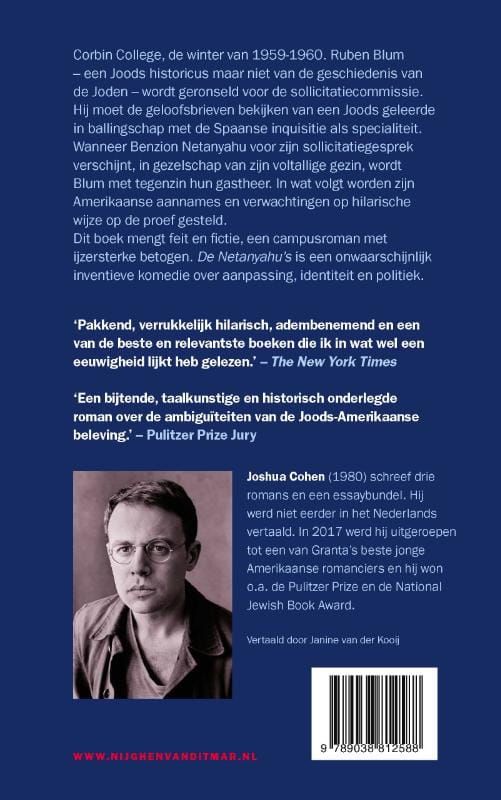 Corbin College, de winter van 1959-1960. Ruben Blum – een Joods historicus maar niet van de geschiedenis van de Joden – wordt geronseld voor de sollicitatiecommissie. Hij moet de geloofsbrieven bekijken van een Joods geleerde in ballingschap met de Spaanse inquisitie als specialiteit. Wanneer Benzion Netanyahu voor zijn sollicitatiegesprek verschijnt, in gezelschap van zijn voltallige gezin, wordt Blum met tegenzin hun gastheer. In wat volgt worden zijn Amerikaanse aannames en verwachtingen op hilarische wijze op de proef gesteld.
Dit boek mengt feit en fictie, een campusroman met ijzersterke betogen. De Netanyahu's is een onwaarschijnlijk inventieve komedie over aanpassing, identiteit en politiek.

'Pakkend, verrukkelijk hilarisch, adembenemend en een van de beste en relevantste boeken die ik in wat wel een eeuwigheid lijkt heb gelezen.' – The New York Times

'Een bijtende, taalkunstige en historisch onderlegde roman over de ambiguïteiten van de Joods-Amerikaanse beleving.' – Pulitzer Prize Jury

Joshua Cohen (1980) schreef drie romans en een essaybundel. Hij werd niet eerder in het Nederlands vertaald. In 2017 werd hij uitgeroepen tot een van Granta's beste jonge Amerikaanse romanciers en hij won o.a. de Pulitzer Prize en de National Jewish Book Award.

Vertaald door Janine van der Kooij

9 789038 812588

WWW.NIJGHENVANDITMAR.NL